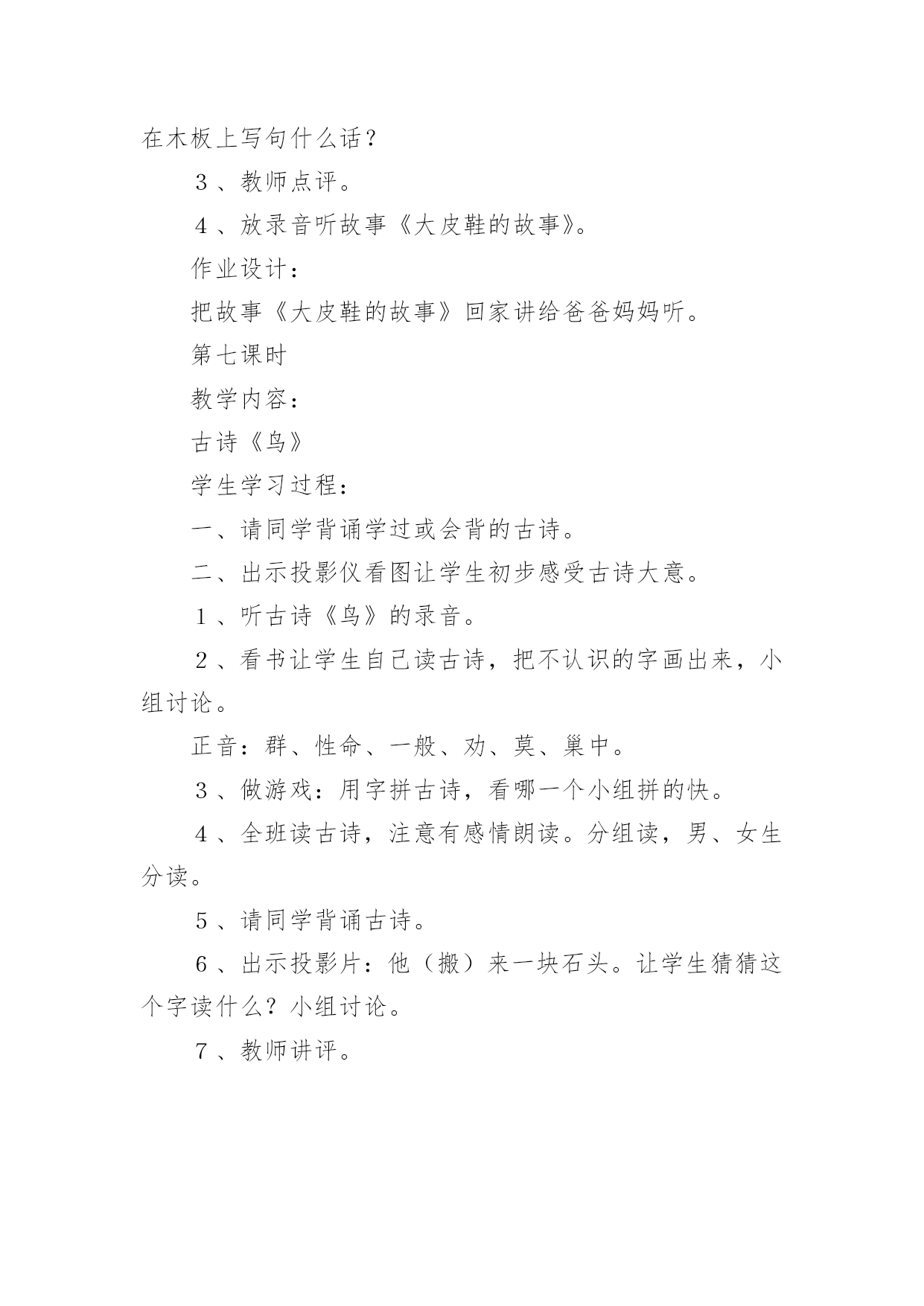 在木板上写句什么话？

３、教师点评。

４、放录音听故事《大皮鞋的故事》。

作业设计：

把故事《大皮鞋的故事》回家讲给爸爸妈妈听。

第七课时

教学内容：

古诗《鸟》

学生学习过程：

一、请同学背诵学过或会背的古诗。

二、出示投影仪看图让学生初步感受古诗大意。

１、听古诗《鸟》的录音。

２、看书让学生自己读古诗，把不认识的字画出来，小组讨论。

正音：群、性命、一般、劝、莫、巢中。

３、做游戏：用字拼古诗，看哪一个小组拼的快。

４、全班读古诗，注意有感情朗读。分组读，男、女生分读。

５、请同学背诵古诗。

６、出示投影片：他（搬）来一块石头。让学生猜猜这个字读什么？小组讨论。

７、教师讲评。